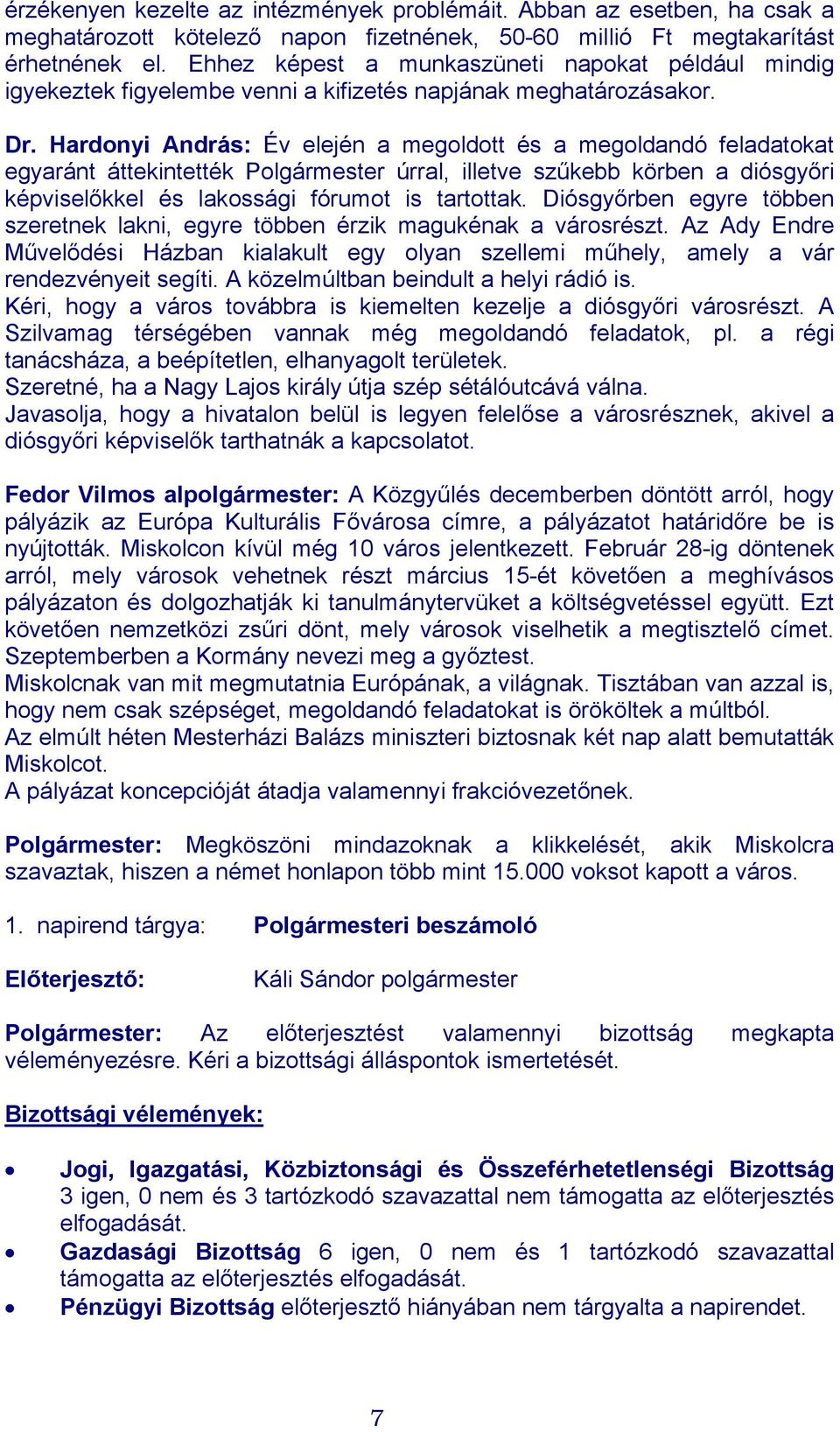 érzékenyen kezelte az intézmények problémáit. Abban az esetben, ha csak a meghatározott kötelező napon fizetnének, 50-60 millió Ft megtakarítást érhetnének el. Ehhez képest a munkaszüneti napokat például mindig igyekeztek figyelembe venni a kifizetés napjának meghatározásakor.

Dr. Hardonyi András: Év elején a megoldott és a megoldandó feladatokat egyaránt áttekintették Polgármester úrral, illetve szűkebb körben a diósgyőri képviselőkkel és lakossági fórumot is tartottak. Diósgyőrben egyre többen szeretnek lakni, egyre többen érzik magukénak a városrészt. Az Ady Endre Művelődési Házban kialakult egy olyan szellemi műhely, amely a vár rendezvényeit segíti. A közelmúltban beindult a helyi rádió is.
Kéri, hogy a város továbbra is kiemelten kezelje a diósgyőri városrészt. A Szilvamag térségében vannak még megoldandó feladatok, pl. a régi tanácsháza, a beépítetlen, elhanyagolt területek.
Szeretné, ha a Nagy Lajos király útja szép sétálóutcává válna.
Javasolja, hogy a hivatalon belül is legyen felelőse a városrésznek, akivel a diósgyőri képviselők tarthatnák a kapcsolatot.

Fedor Vilmos alpolgármester: A Közgyűlés decemberben döntött arról, hogy pályázik az Európa Kulturális Fővárosa címre, a pályázatot határidőre be is nyújtották. Miskolcon kívül még 10 város jelentkezett. Február 28-ig döntenek arról, mely városok vehetnek részt március 15-ét követően a meghívásos pályázaton és dolgozhatják ki tanulmánytervüket a költségvetéssel együtt. Ezt követően nemzetközi zsűri dönt, mely városok viselhetik a megtisztelő címet. Szeptemberben a Kormány nevezi meg a győztest.
Miskolcnak van mit megmutatnia Európának, a világnak. Tisztában van azzal is, hogy nem csak szépséget, megoldandó feladatokat is örököltek a múltból.
Az elmúlt héten Mesterházi Balázs miniszteri biztosnak két nap alatt bemutatták Miskolcot.
A pályázat koncepcióját átadja valamennyi frakcióvezetőnek.

Polgármester: Megköszöni mindazoknak a klikkelését, akik Miskolcra szavaztak, hiszen a német honlapon több mint 15.000 voksot kapott a város.

1. napirend tárgya: Polgármesteri beszámoló

Előterjesztő: Káli Sándor polgármester

Polgármester: Az előterjesztést valamennyi bizottság megkapta véleményezésre. Kéri a bizottsági álláspontok ismertetését.

Bizottsági vélemények:

• Jogi, Igazgatási, Közbiztonsági és Összeférhetetlenségi Bizottság 3 igen, 0 nem és 3 tartózkodó szavazattal nem támogatta az előterjesztés elfogadását.
• Gazdasági Bizottság 6 igen, 0 nem és 1 tartózkodó szavazattal támogatta az előterjesztés elfogadását.
• Pénzügyi Bizottság előterjesztő hiányában nem tárgyalta a napirendet.

7